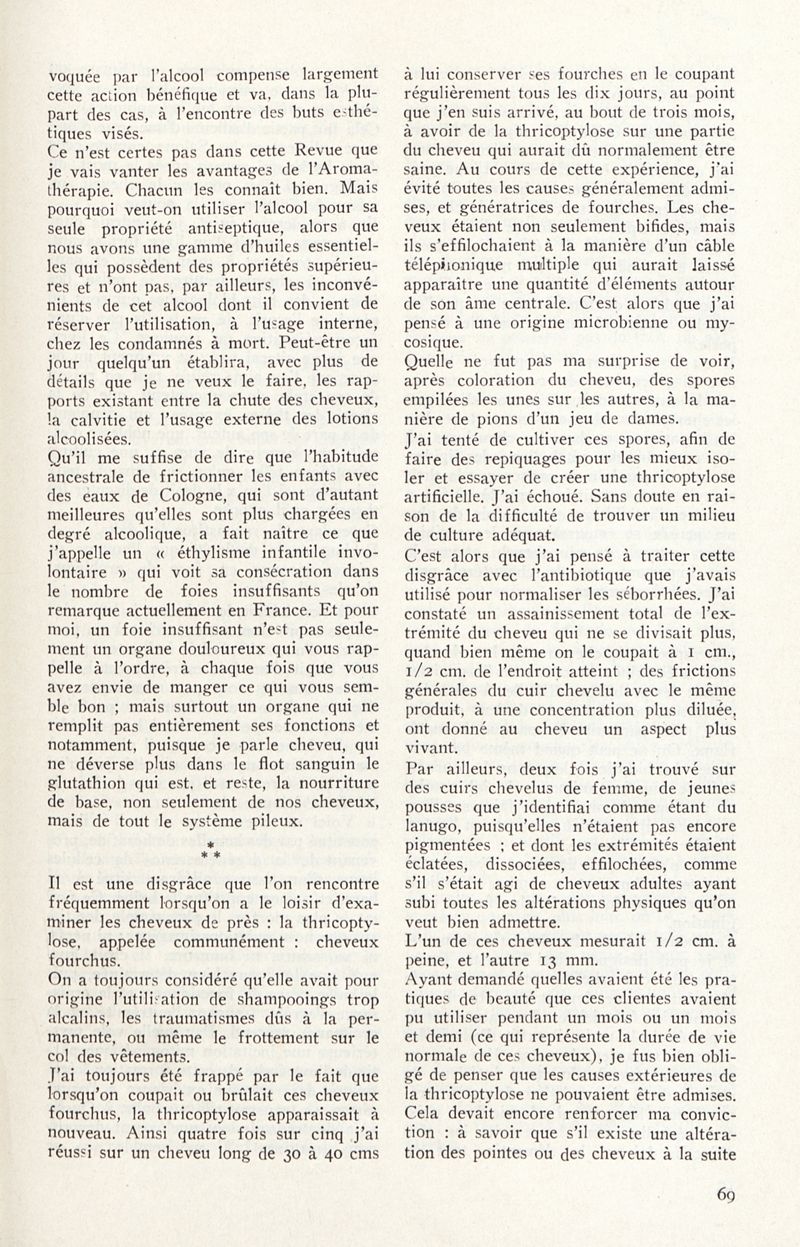 voquée par l'alcool compense largement cette action bénéfique et va, dans la plupart des cas, à l'encontre des buts esthétiques visés.
Ce n'est certes pas dans cette Revue que je vais vanter les avantages de l'Aromathérapie. Chacun les connaît bien. Mais pourquoi veut-on utiliser l'alcool pour sa seule propriété antiseptique, alors que nous avons une gamme d'huiles essentielles qui possèdent des propriétés supérieures et n'ont pas, par ailleurs, les inconvénients de cet alcool dont il convient de réserver l'utilisation, à l'usage interne, chez les condamnés à mort. Peut-être un jour quelqu'un établira, avec plus de détails que je ne veux le faire, les rapports existant entre la chute des cheveux, la calvitie et l'usage externe des lotions alcoolisées.
Qu'il me suffise de dire que l'habitude ancestrale de frictionner les enfants avec des eaux de Cologne, qui sont d'autant meilleures qu'elles sont plus chargées en degré alcoolique, a fait naître ce que j'appelle un « éthylisme infantile involontaire » qui voit sa consécration dans le nombre de foies insuffisants qu'on remarque actuellement en France. Et pour moi, un foie insuffisant n'est pas seulement un organe douloureux qui vous rappelle à l'ordre, à chaque fois que vous avez envie de manger ce qui vous semble bon ; mais surtout un organe qui ne remplit pas entièrement ses fonctions et notamment, puisque je parle cheveu, qui ne déverse plus dans le flot sanguin le glutathion qui est, et reste, la nourriture de base, non seulement de nos cheveux, mais de tout le système pileux.

* * *

Il est une disgrâce que l'on rencontre fréquemment lorsqu'on a le loisir d'examiner les cheveux de près : la thricoptylose, appelée communément : cheveux fourchus.
On a toujours considéré qu'elle avait pour origine l'utilisation de shampooings trop alcalins, les traumatismes dûs à la permanente, ou même le frottement sur le col des vêtements.
J'ai toujours été frappé par le fait que lorsqu'on coupait ou brûlait ces cheveux fourchus, la thricoptylose apparaissait à nouveau. Ainsi quatre fois sur cinq j'ai réussi sur un cheveu long de 30 à 40 cms à lui conserver ses fourches en le coupant régulièrement tous les dix jours, au point que j'en suis arrivé, au bout de trois mois, à avoir de la thricoptylose sur une partie du cheveu qui aurait dû normalement être saine. Au cours de cette expérience, j'ai évité toutes les causes généralement admises, et génératrices de fourches. Les cheveux étaient non seulement bifides, mais ils s'effilochaient à la manière d'un câble téléphonique multiple qui aurait laissé apparaître une quantité d'éléments autour de son âme centrale. C'est alors que j'ai pensé à une origine microbienne ou mycosique.
Quelle ne fut pas ma surprise de voir, après coloration du cheveu, des spores empilées les unes sur les autres, à la manière de pions d'un jeu de dames.
J'ai tenté de cultiver ces spores, afin de faire des repiquages pour les mieux isoler et essayer de créer une thricoptylose artificielle. J'ai échoué. Sans doute en raison de la difficulté de trouver un milieu de culture adéquat.
C'est alors que j'ai pensé à traiter cette disgrâce avec l'antibiotique que j'avais utilisé pour normaliser les séborrhées. J'ai constaté un assainissement total de l'extrémité du cheveu qui ne se divisait plus, quand bien même on le coupait à 1 cm., 1/2 cm. de l'endroit atteint ; des frictions générales du cuir chevelu avec le même produit, à une concentration plus diluée, ont donné au cheveu un aspect plus vivant.
Par ailleurs, deux fois j'ai trouvé sur des cuirs chevelus de femme, de jeunes pousses que j'identifiai comme étant du lanugo, puisqu'elles n'étaient pas encore pigmentées ; et dont les extrémités étaient éclatées, dissociées, effilochées, comme s'il s'était agi de cheveux adultes ayant subi toutes les altérations physiques qu'on veut bien admettre.
L'un de ces cheveux mesurait 1/2 cm. à peine, et l'autre 13 mm.
Ayant demandé quelles avaient été les pratiques de beauté que ces clientes avaient pu utiliser pendant un mois ou un mois et demi (ce qui représente la durée de vie normale de ces cheveux), je fus bien obligé de penser que les causes extérieures de la thricoptylose ne pouvaient être admises. Cela devait encore renforcer ma conviction : à savoir que s'il existe une altération des pointes ou des cheveux à la suite

69